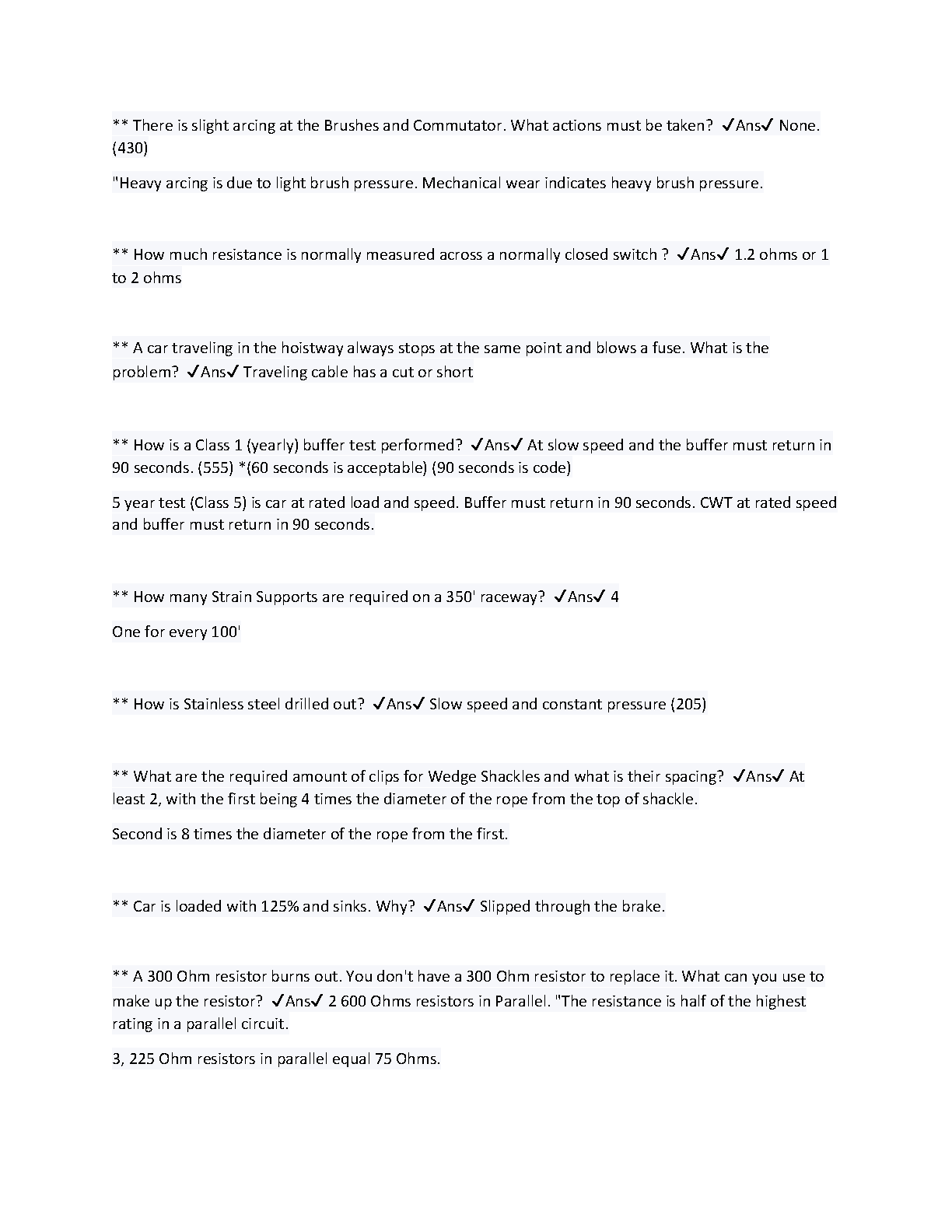 ** There is slight arcing at the Brushes and Commutator. What actions must be taken? ✓Ans✓ None. (430)

"Heavy arcing is due to light brush pressure. Mechanical wear indicates heavy brush pressure.

** How much resistance is normally measured across a normally closed switch ? ✓Ans✓ 1.2 ohms or 1 to 2 ohms

** A car traveling in the hoistway always stops at the same point and blows a fuse. What is the problem? ✓Ans✓ Traveling cable has a cut or short

** How is a Class 1 (yearly) buffer test performed? ✓Ans✓ At slow speed and the buffer must return in 90 seconds. (555) *(60 seconds is acceptable) (90 seconds is code)

5 year test (Class 5) is car at rated load and speed. Buffer must return in 90 seconds. CWT at rated speed and buffer must return in 90 seconds.

** How many Strain Supports are required on a 350' raceway? ✓Ans✓ 4

One for every 100'

** How is Stainless steel drilled out? ✓Ans✓ Slow speed and constant pressure (205)

** What are the required amount of clips for Wedge Shackles and what is their spacing? ✓Ans✓ At least 2, with the first being 4 times the diameter of the rope from the top of shackle.

Second is 8 times the diameter of the rope from the first.

** Car is loaded with 125% and sinks. Why? ✓Ans✓ Slipped through the brake.

** A 300 Ohm resistor burns out. You don't have a 300 Ohm resistor to replace it. What can you use to make up the resistor? ✓Ans✓ 2 600 Ohms resistors in Parallel. "The resistance is half of the highest rating in a parallel circuit.

3, 225 Ohm resistors in parallel equal 75 Ohms.